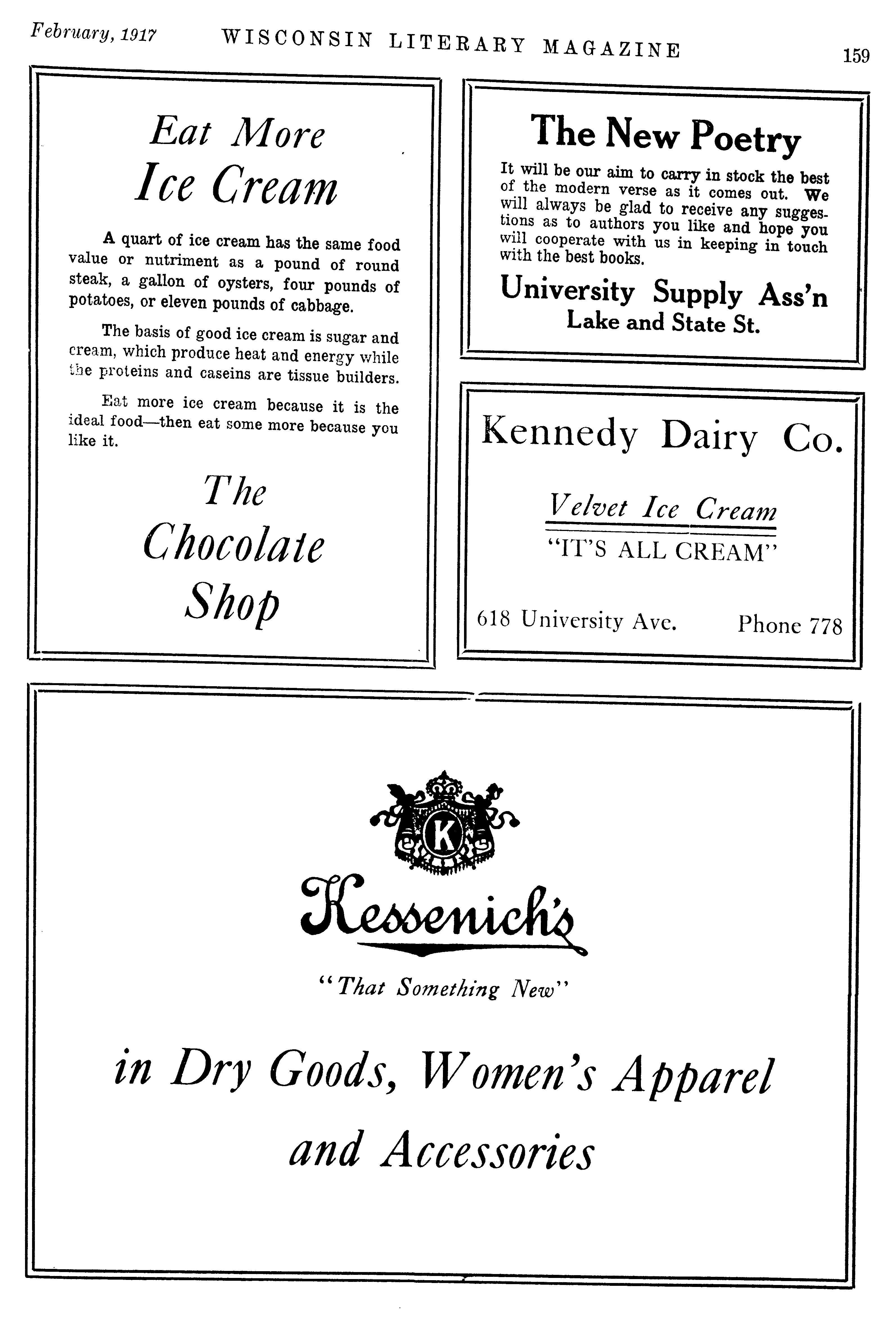 February, 1917 WISCONSIN LITERARY MAGAZINE 159

Eat More
Ice Cream

A quart of ice cream has the same food value or nutriment as a pound of round steak, a gallon of oysters, four pounds of potatoes, or eleven pounds of cabbage.

The basis of good ice cream is sugar and cream, which produce heat and energy while the proteins and caseins are tissue builders.

Eat more ice cream because it is the ideal food—then eat some more because you like it.

The
Chocolate
Shop

The New Poetry

It will be our aim to carry in stock the best of the modern verse as it comes out. We will always be glad to receive any suggestions as to authors you like and hope you will cooperate with us in keeping in touch with the best books.

University Supply Ass'n
Lake and State St.

Kennedy Dairy Co.

Velvet Ice Cream
"IT'S ALL CREAM"

618 University Ave. Phone 778

K

Kessenich's

"That Something New"

in Dry Goods, Women's Apparel and Accessories